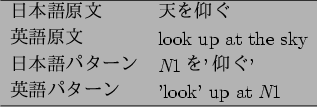 | 日本語原文 | 天を仰ぐ |
|---|---|
| 英語原文 | look up at the sky |
| 日本語パターン | $N1$ を'仰ぐ' |
| 英語パターン | 'look' up at $N1$ |